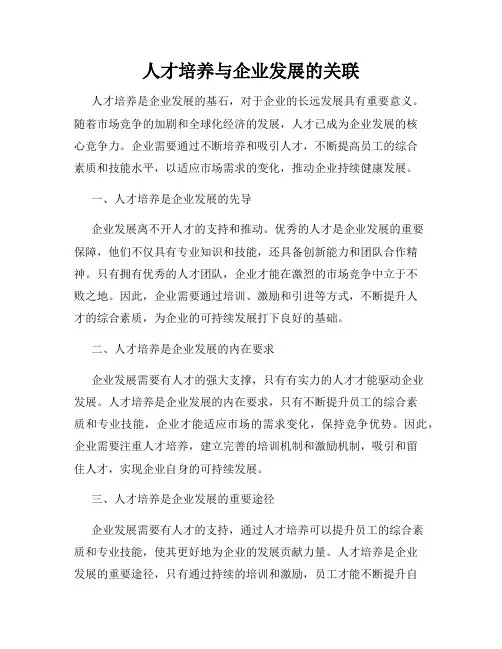 人才培养与企业发展的关联

人才培养是企业发展的基石，对于企业的长远发展具有重要意义。随着市场竞争的加剧和全球化经济的发展，人才已成为企业发展的核心竞争力。企业需要通过不断培养和吸引人才，不断提高员工的综合素质和技能水平，以适应市场需求的变化，推动企业持续健康发展。

一、人才培养是企业发展的先导

企业发展离不开人才的支持和推动。优秀的人才是企业发展的重要保障，他们不仅具有专业知识和技能，还具备创新能力和团队合作精神。只有拥有优秀的人才团队，企业才能在激烈的市场竞争中立于不败之地。因此，企业需要通过培训、激励和引进等方式，不断提升人才的综合素质，为企业的可持续发展打下良好的基础。

二、人才培养是企业发展的内在要求

企业发展需要有人才的强大支撑，只有有实力的人才才能驱动企业发展。人才培养是企业发展的内在要求，只有不断提升员工的综合素质和专业技能，企业才能适应市场的需求变化，保持竞争优势。因此，企业需要注重人才培养，建立完善的培训机制和激励机制，吸引和留住人才，实现企业自身的可持续发展。

三、人才培养是企业发展的重要途径

企业发展需要有人才的支持，通过人才培养可以提升员工的综合素质和专业技能，使其更好地为企业的发展贡献力量。人才培养是企业发展的重要途径，只有通过持续的培训和激励，员工才能不断提升自